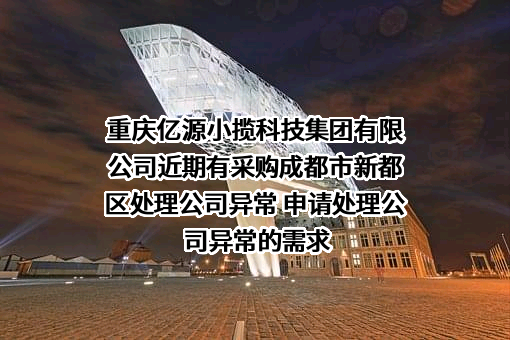 重庆亿源小揽科技集团有限公司近期有采购成都市新都区处理公司异常 申请处理公司异常的需求